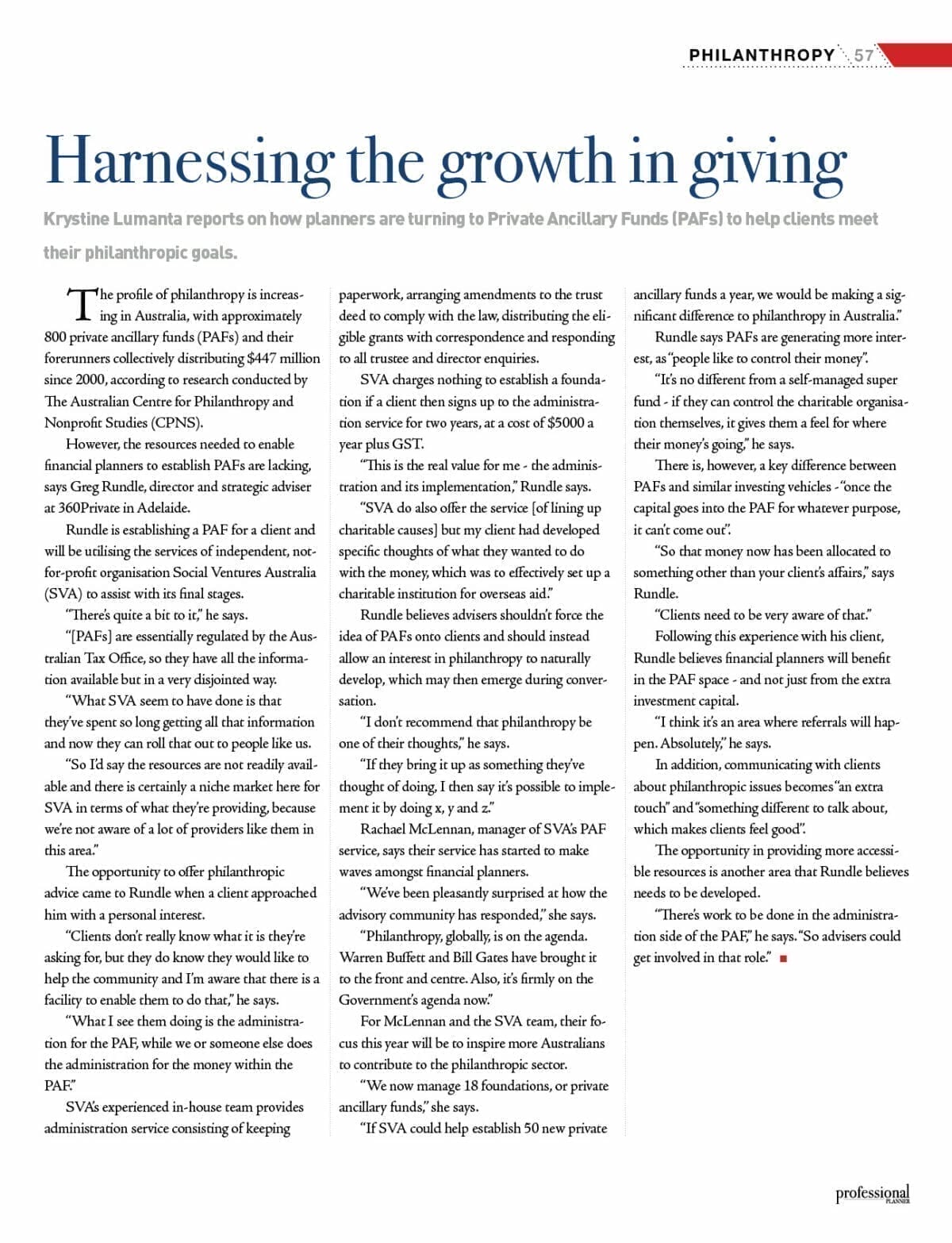 PHILANTHROPY 57

Harnessing the growth in giving

Krystine Lumanta reports on how planners are turning to Private Ancillary Funds (PAFs) to help clients meet their philanthropic goals.

The profile of philanthropy is increasing in Australia, with approximately 800 private ancillary funds (PAFs) and their forerunners collectively distributing $447 million since 2000, according to research conducted by The Australian Centre for Philanthropy and Nonprofit Studies (CPNS).

However, the resources needed to enable financial planners to establish PAFs are lacking, says Greg Rundle, director and strategic adviser at 360Private in Adelaide.

Rundle is establishing a PAF for a client and will be utilising the services of independent, not-for-profit organisation Social Ventures Australia (SVA) to assist with its final stages.

"There's quite a bit to it," he says.

"[PAFs] are essentially regulated by the Australian Tax Office, so they have all the information available but in a very disjointed way.

"What SVA seem to have done is that they've spent so long getting all that information and now they can roll that out to people like us.

"So I'd say the resources are not readily available and there is certainly a niche market here for SVA in terms of what they're providing, because we're not aware of a lot of providers like them in this area."

The opportunity to offer philanthropic advice came to Rundle when a client approached him with a personal interest.

"Clients don't really know what it is they're asking for, but they do know they would like to help the community and I'm aware that there is a facility to enable them to do that," he says.

"What I see them doing is the administration for the PAF, while we or someone else does the administration for the money within the PAF."

SVA's experienced in-house team provides administration service consisting of keeping paperwork, arranging amendments to the trust deed to comply with the law, distributing the eligible grants with correspondence and responding to all trustee and director enquiries.

SVA charges nothing to establish a foundation if a client then signs up to the administration service for two years, at a cost of $5000 a year plus GST.

"This is the real value for me - the administration and its implementation," Rundle says.

"SVA do also offer the service [of lining up charitable causes] but my client had developed specific thoughts of what they wanted to do with the money, which was to effectively set up a charitable institution for overseas aid."

Rundle believes advisers shouldn't force the idea of PAFs onto clients and should instead allow an interest in philanthropy to naturally develop, which may then emerge during conversation.

"I don't recommend that philanthropy be one of their thoughts," he says.

"If they bring it up as something they've thought of doing, I then say it's possible to implement it by doing x, y and z."

Rachael McLennan, manager of SVA's PAF service, says their service has started to make waves amongst financial planners.

"We've been pleasantly surprised at how the advisory community has responded," she says.

"Philanthropy, globally, is on the agenda. Warren Buffett and Bill Gates have brought it to the front and centre. Also, it's firmly on the Government's agenda now."

For McLennan and the SVA team, their focus this year will be to inspire more Australians to contribute to the philanthropic sector.

"We now manage 18 foundations, or private ancillary funds," she says.

"If SVA could help establish 50 new private ancillary funds a year, we would be making a significant difference to philanthropy in Australia."

Rundle says PAFs are generating more interest, as "people like to control their money".

"It's no different from a self-managed super fund - if they can control the charitable organisation themselves, it gives them a feel for where their money's going," he says.

There is, however, a key difference between PAFs and similar investing vehicles - "once the capital goes into the PAF for whatever purpose, it can't come out".

"So that money now has been allocated to something other than your client's affairs," says Rundle.

"Clients need to be very aware of that."

Following this experience with his client, Rundle believes financial planners will benefit in the PAF space - and not just from the extra investment capital.

"I think it's an area where referrals will happen. Absolutely," he says.

In addition, communicating with clients about philanthropic issues becomes "an extra touch" and "something different to talk about, which makes clients feel good".

The opportunity in providing more accessible resources is another area that Rundle believes needs to be developed.

"There's work to be done in the administration side of the PAF," he says. "So advisers could get involved in that role."

professional PLANNER